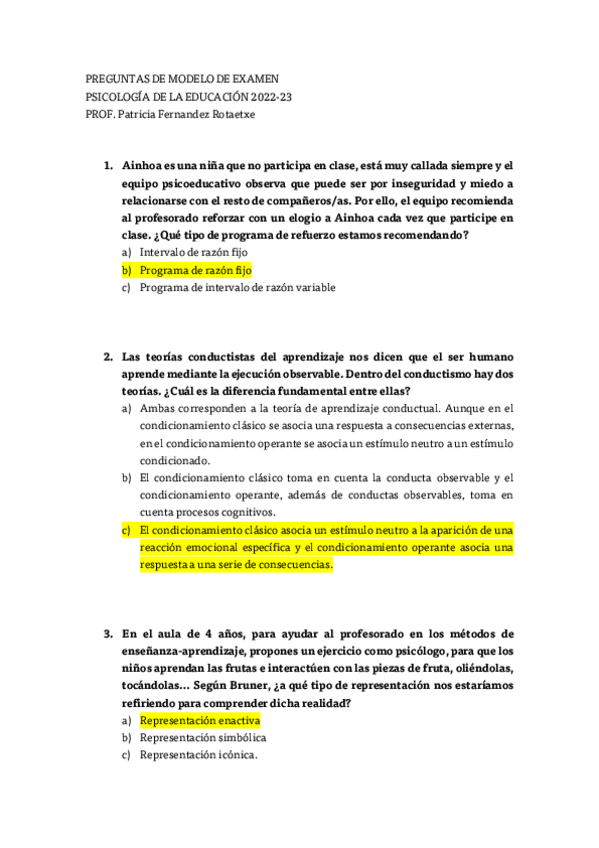 PREGUNTAS DE MODELO DE EXAMEN
PSICOLOGÍA DE LA EDUCACIÓN 2022-23
PROF. Patricia Fernandez Rotaetxe

1. Ainhoa es una niña que no participa en clase, está muy callada siempre y el equipo psicoeducativo observa que puede ser por inseguridad y miedo a relacionarse con el resto de compañeros/as. Por ello, el equipo recomienda al profesorado reforzar con un elogio a Ainhoa cada vez que participe en clase. ¿Qué tipo de programa de refuerzo estamos recomendando?
a) Intervalo de razón fijo
b) Programa de razón fijo
c) Programa de intervalo de razón variable

2. Las teorías conductistas del aprendizaje nos dicen que el ser humano aprende mediante la ejecución observable. Dentro del conductismo hay dos teorías. ¿Cuál es la diferencia fundamental entre ellas?
a) Ambas corresponden a la teoría de aprendizaje conductual. Aunque en el condicionamiento clásico se asocia una respuesta a consecuencias externas, en el condicionamiento operante se asocia un estímulo neutro a un estímulo condicionado.
b) El condicionamiento clásico toma en cuenta la conducta observable y el condicionamiento operante, además de conductas observables, toma en cuenta procesos cognitivos.
c) El condicionamiento clásico asocia un estímulo neutro a la aparición de una reacción emocional específica y el condicionamiento operante asocia una respuesta a una serie de consecuencias.

3. En el aula de 4 años, para ayudar al profesorado en los métodos de enseñanza-aprendizaje, propones un ejercicio como psicólogo, para que los niños aprendan las frutas e interactúen con las piezas de fruta, oliéndolas, tocándolas… Según Bruner, ¿a qué tipo de representación nos estaríamos refiriendo para comprender dicha realidad?
a) Representación enactiva
b) Representación simbólica
c) Representación icónica.